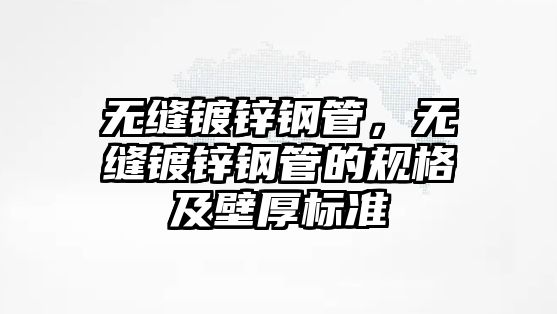 无缝镀锌钢管，无缝镀锌钢管的规格及壁厚标准